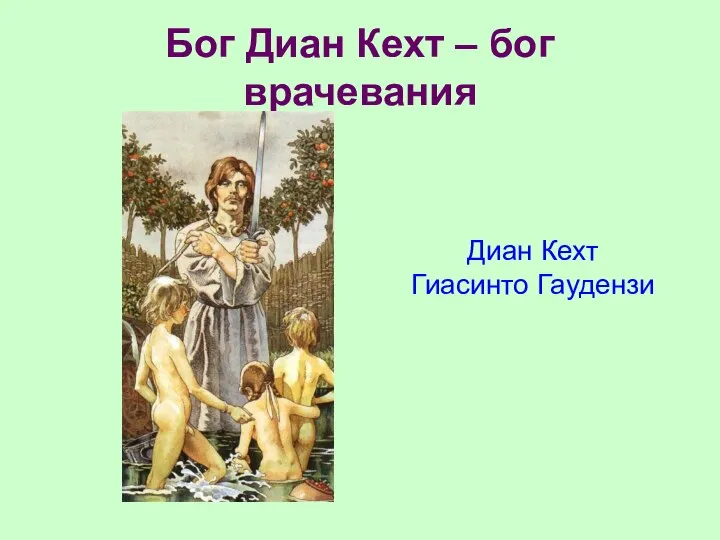 Бог Диан Кехт – бог врачевания

Диан Кехт
Гиасинто Гаудензи